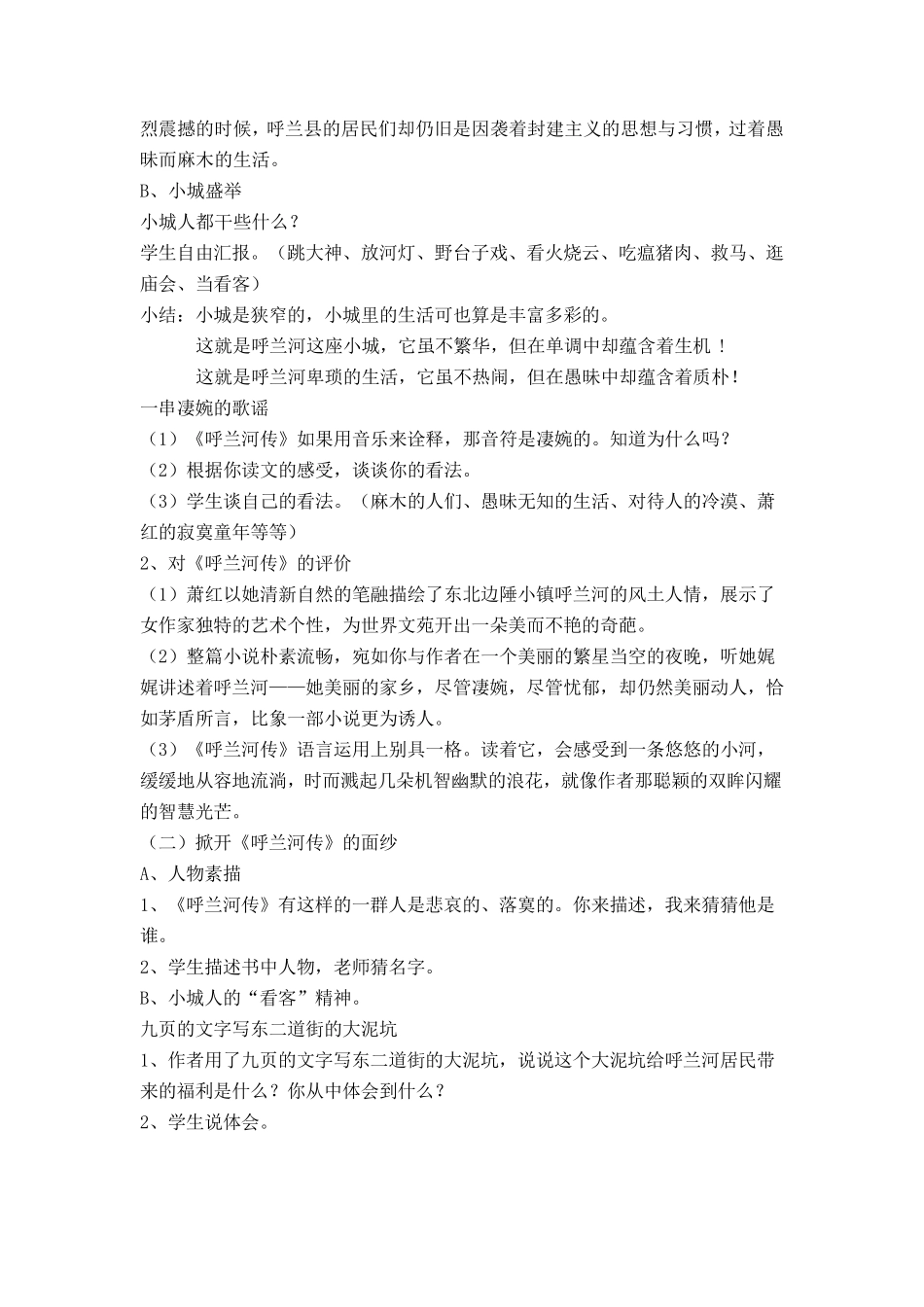 烈震撼的时候，呼兰县的居民们却仍旧是因袭着封建主义的思想与习惯，过着愚昧而麻木的生活。

B、小城盛举

小城人都干些什么？

学生自由汇报。（跳大神、放河灯、野台子戏、看火烧云、吃瘟猪肉、救马、逛庙会、当看客）

小结：小城是狭窄的，小城里的生活可也算是丰富多彩的。

这就是呼兰河这座小城，它虽不繁华，但在单调中却蕴含着生机！

这就是呼兰河卑琐的生活，它虽不热闹，但在愚昧中却蕴含着质朴！

一串凄婉的歌谣

（1）《呼兰河传》如果用音乐来诠释，那音符是凄婉的。知道为什么吗？

（2）根据你读文的感受，谈谈你的看法。

（3）学生谈自己的看法。（麻木的人们、愚昧无知的生活、对待人的冷漠、萧红的寂寞童年等等）

2、对《呼兰河传》的评价

（1）萧红以她清新自然的笔融描绘了东北边陲小镇呼兰河的风土人情，展示了女作家独特的艺术个性，为世界文苑开出一朵美而不艳的奇葩。

（2）整篇小说朴素流畅，宛如你与作者在一个美丽的繁星当空的夜晚，听她娓娓讲述着呼兰河——她美丽的家乡，尽管凄婉，尽管忧郁，却仍然美丽动人，恰如茅盾所言，比象一部小说更为诱人。

（3）《呼兰河传》语言运用上别具一格。读着它，会感受到一条悠悠的小河，缓缓地从容地流淌，时而溅起几朵机智幽默的浪花，就像作者那聪颖的双眸闪耀的智慧光芒。

（二）掀开《呼兰河传》的面纱

A、人物素描

1、《呼兰河传》有这样的一群人是悲哀的、落寞的。你来描述，我来猜猜他是谁。

2、学生描述书中人物，老师猜名字。

B、小城人的“看客”精神。

九页的文字写东二道街的大泥坑

1、作者用了九页的文字写东二道街的大泥坑，说说这个大泥坑给呼兰河居民带来的福利是什么？你从中体会到什么？

2、学生说体会。